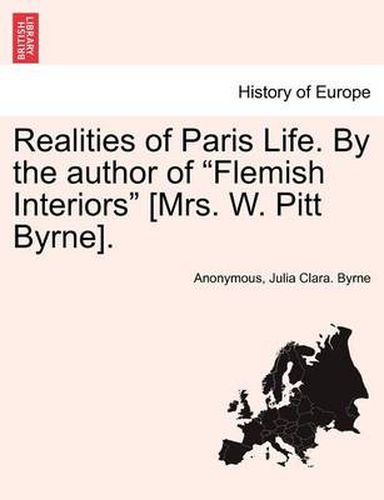 BRITISH LIBRARY

History of Europe

Realities of Paris Life. By the author of “Flemish Interiors” [Mrs. W. Pitt Byrne].

Anonymous, Julia Clara. Byrne